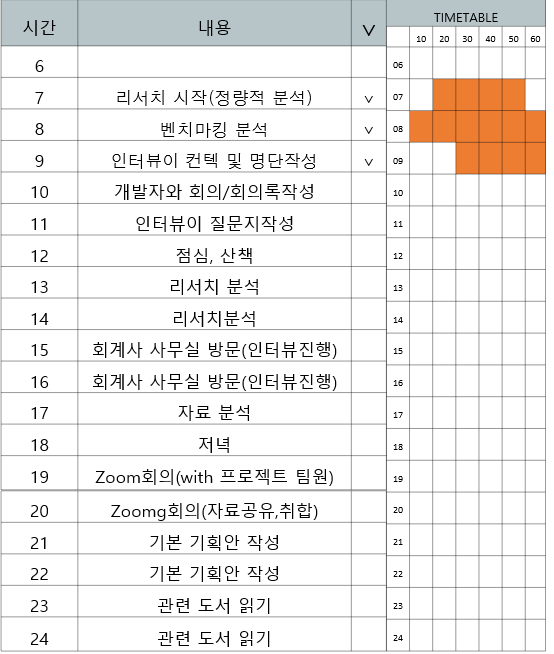 | 시간 | 내용 | V |
|---|---|---|
| 6 | | |
| 7 | 리서치 시작(정량적 분석) | v |
| 8 | 벤치마킹 분석 | v |
| 9 | 인터뷰이 컨텍 및 명단작성 | v |
| 10 | 개발자와 회의/회의록작성 | |
| 11 | 인터뷰이 질문지작성 | |
| 12 | 점심, 산책 | |
| 13 | 리서치 분석 | |
| 14 | 리서치분석 | |
| 15 | 회계사 사무실 방문(인터뷰진행) | |
| 16 | 회계사 사무실 방문(인터뷰진행) | |
| 17 | 자료 분석 | |
| 18 | 저녁 | |
| 19 | Zoom회의(with 프로젝트 팀원) | |
| 20 | Zoomg회의(자료공유,취합) | |
| 21 | 기본 기획안 작성 | |
| 22 | 기본 기획안 작성 | |
| 23 | 관련 도서 읽기 | |
| 24 | 관련 도서 읽기 | |

TIMETABLE

| | 10 | 20 | 30 | 40 | 50 | 60 |
|---|---|---|---|---|---|---|
| 06 | | | | | | |
| 07 | | | | | | |
| 08 | | | | | | |
| 09 | | | | | | |
| 10 | | | | | | |
| 11 | | | | | | |
| 12 | | | | | | |
| 13 | | | | | | |
| 14 | | | | | | |
| 15 | | | | | | |
| 16 | | | | | | |
| 17 | | | | | | |
| 18 | | | | | | |
| 19 | | | | | | |
| 20 | | | | | | |
| 21 | | | | | | |
| 22 | | | | | | |
| 23 | | | | | | |
| 24 | | | | | | |